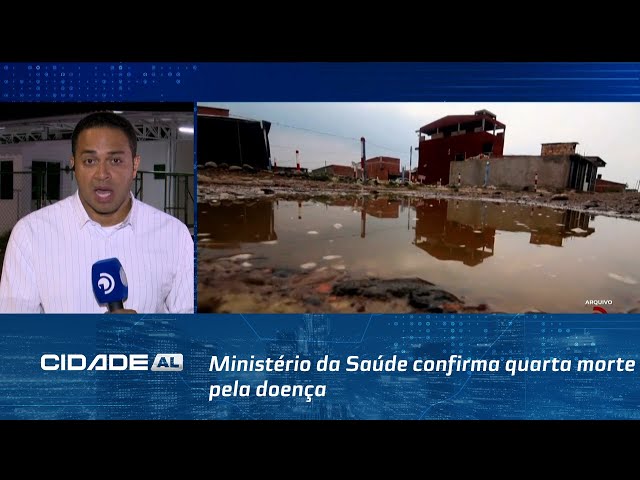 ARQUIVO

CIDADE AL

Ministério da Saúde confirma quarta morte pela doença